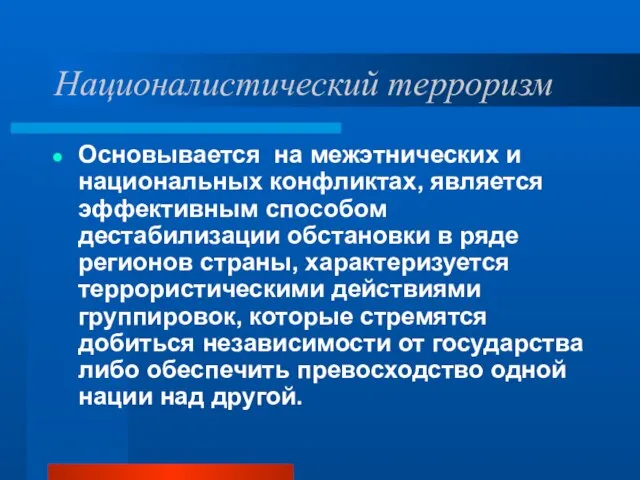 Националистический терроризм

Основывается на межэтнических и национальных конфликтах, является эффективным способом дестабилизации обстановки в ряде регионов страны, характеризуется террористическими действиями группировок, которые стремятся добиться независимости от государства либо обеспечить превосходство одной нации над другой.